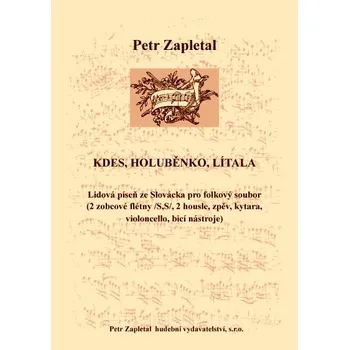 Petr Zapletal

KDES, HOLUBĚNKO, LÍTALA

Lidová píseň ze Slovácka pro folkový soubor (2 zobcové flétny /S,S/, 2 housle, zpěv, kytara, violoncello, bicí nástroje)

Petr Zapletal hudební vydavatelství, s.r.o.